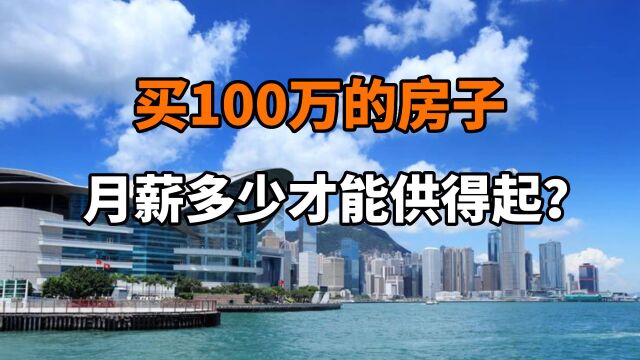 买100万的房子

月薪多少才能供得起？